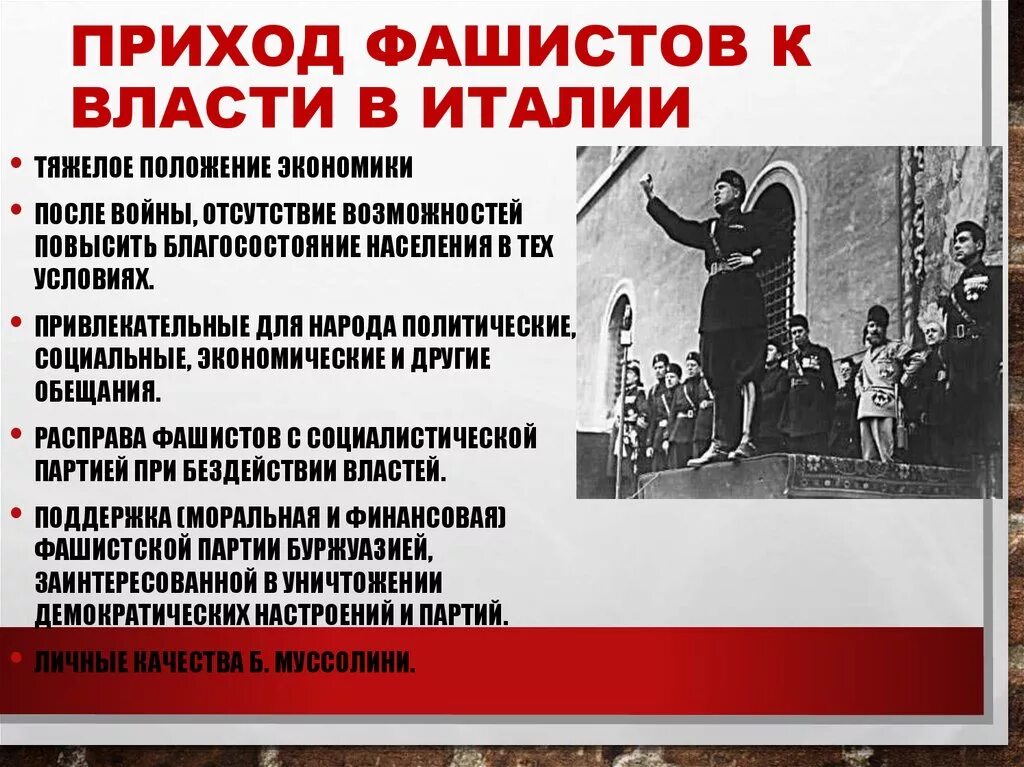 ПРИХОД ФАШИСТОВ К ВЛАСТИ В ИТАЛИИ

• ТЯЖЕЛОЕ ПОЛОЖЕНИЕ ЭКОНОМИКИ

• ПОСЛЕ ВОЙНЫ, ОТСУТСТВИЕ ВОЗМОЖНОСТЕЙ ПОВЫСИТЬ БЛАГОСОСТОЯНИЕ НАСЕЛЕНИЯ В ТЕХ УСЛОВИЯХ.

• ПРИВЛЕКАТЕЛЬНЫЕ ДЛЯ НАРОДА ПОЛИТИЧЕСКИЕ, СОЦИАЛЬНЫЕ, ЭКОНОМИЧЕСКИЕ И ДРУГИЕ ОБЕЩАНИЯ.

• РАСПРАВА ФАШИСТОВ С СОЦИАЛИСТИЧЕСКОЙ ПАРТИЕЙ ПРИ БЕЗДЕЙСТВИИ ВЛАСТЕЙ.

• ПОДДЕРЖКА (МОРАЛЬНАЯ И ФИНАНСОВАЯ) ФАШИСТСКОЙ ПАРТИИ БУРЖУАЗИЕЙ, ЗАИНТЕРЕСОВАННОЙ В УНИЧТОЖЕНИИ ДЕМОКРАТИЧЕСКИХ НАСТРОЕНИЙ И ПАРТИЙ.

• ЛИЧНЫЕ КАЧЕСТВА Б. МУССОЛИНИ.